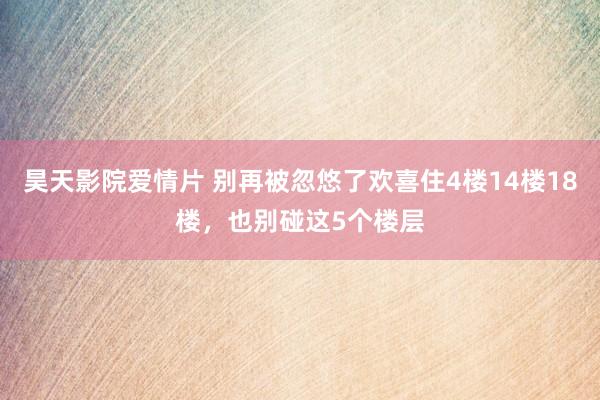 昊天影院爱情片 别再被忽悠了欢喜住4楼14楼18楼，也别碰这5个楼层